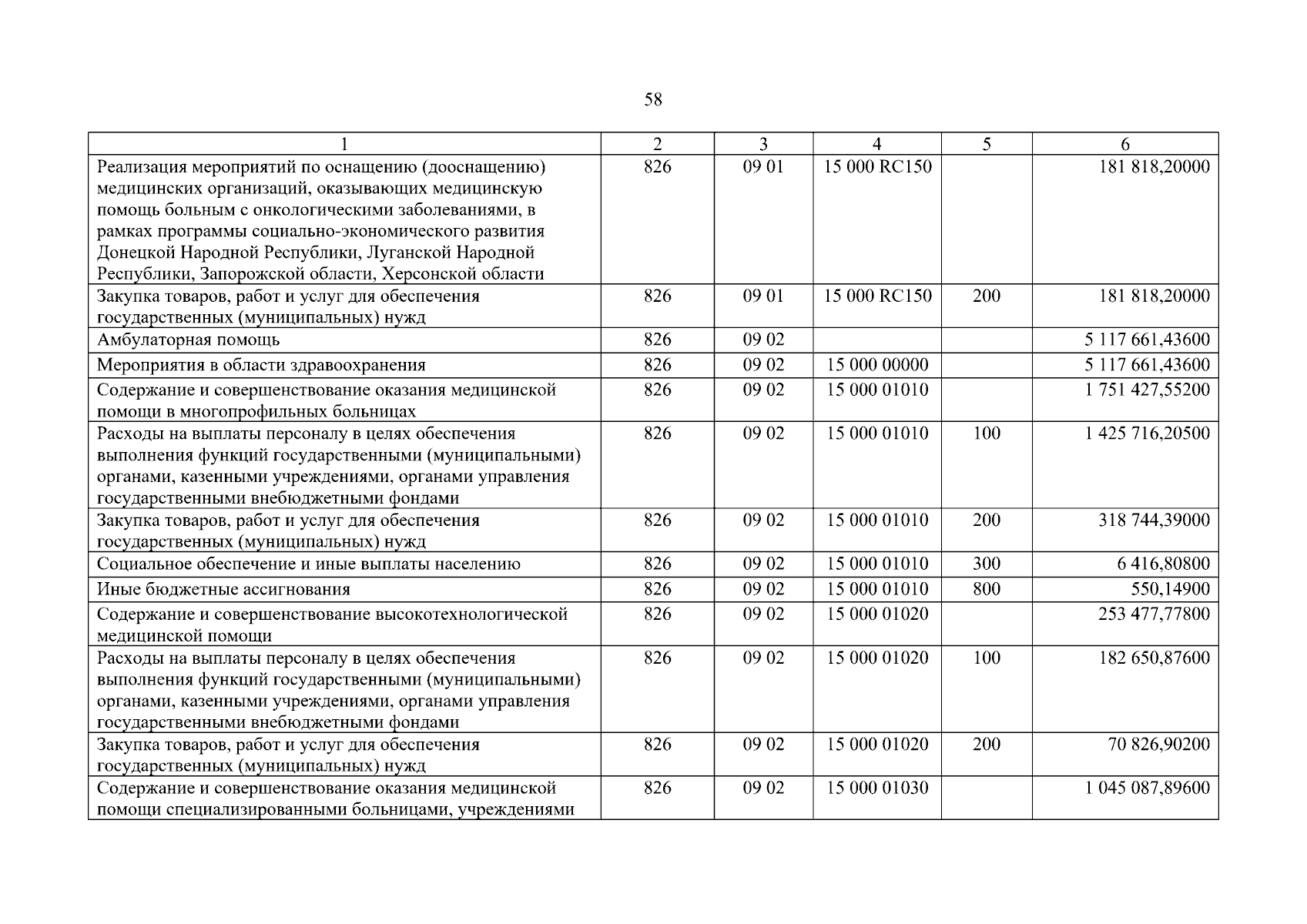 58

| 1 | 2 | 3 | 4 | 5 | 6 |
|---|---|---|---|---|---|
| Реализация мероприятий по оснащению (дооснащению) медицинских организаций, оказывающих медицинскую помощь больным с онкологическими заболеваниями, в рамках программы социально-экономического развития Донецкой Народной Республики, Луганской Народной Республики, Запорожской области, Херсонской области | 826 | 09 01 | 15 000 RC150 | | 181 818,20000 |
| Закупка товаров, работ и услуг для обеспечения государственных (муниципальных) нужд | 826 | 09 01 | 15 000 RC150 | 200 | 181 818,20000 |
| Амбулаторная помощь | 826 | 09 02 | | | 5 117 661,43600 |
| Мероприятия в области здравоохранения | 826 | 09 02 | 15 000 00000 | | 5 117 661,43600 |
| Содержание и совершенствование оказания медицинской помощи в многопрофильных больницах | 826 | 09 02 | 15 000 01010 | | 1 751 427,55200 |
| Расходы на выплаты персоналу в целях обеспечения выполнения функций государственными (муниципальными) органами, казенными учреждениями, органами управления государственными внебюджетными фондами | 826 | 09 02 | 15 000 01010 | 100 | 1 425 716,20500 |
| Закупка товаров, работ и услуг для обеспечения государственных (муниципальных) нужд | 826 | 09 02 | 15 000 01010 | 200 | 318 744,39000 |
| Социальное обеспечение и иные выплаты населению | 826 | 09 02 | 15 000 01010 | 300 | 6 416,80800 |
| Иные бюджетные ассигнования | 826 | 09 02 | 15 000 01010 | 800 | 550,14900 |
| Содержание и совершенствование высокотехнологической медицинской помощи | 826 | 09 02 | 15 000 01020 | | 253 477,77800 |
| Расходы на выплаты персоналу в целях обеспечения выполнения функций государственными (муниципальными) органами, казенными учреждениями, органами управления государственными внебюджетными фондами | 826 | 09 02 | 15 000 01020 | 100 | 182 650,87600 |
| Закупка товаров, работ и услуг для обеспечения государственных (муниципальных) нужд | 826 | 09 02 | 15 000 01020 | 200 | 70 826,90200 |
| Содержание и совершенствование оказания медицинской помощи специализированными больницами, учреждениями | 826 | 09 02 | 15 000 01030 | | 1 045 087,89600 |